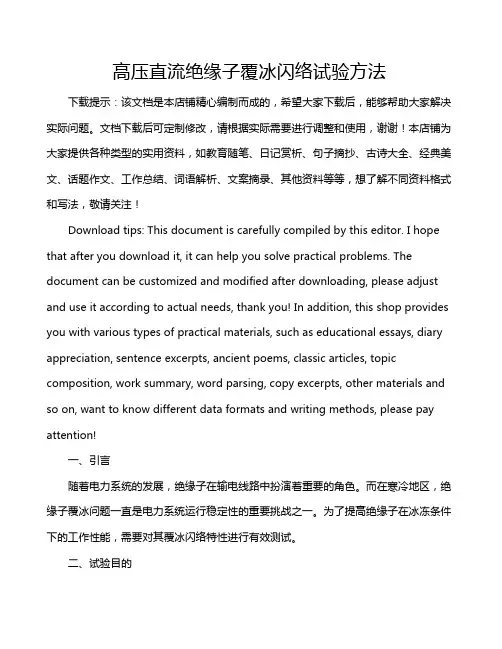 高压直流绝缘子覆冰闪络试验方法

下载提示：该文档是本店铺精心编制而成的，希望大家下载后，能够帮助大家解决实际问题。文档下载后可定制修改，请根据实际需要进行调整和使用，谢谢！本店铺为大家提供各种类型的实用资料，如教育随笔、日记赏析、句子摘抄、古诗大全、经典美文、话题作文、工作总结、词语解析、文案摘录、其他资料等等，想了解不同资料格式和写法，敬请关注！

Download tips: This document is carefully compiled by this editor. I hope that after you download it, it can help you solve practical problems. The document can be customized and modified after downloading, please adjust and use it according to actual needs, thank you! In addition, this shop provides you with various types of practical materials, such as educational essays, diary appreciation, sentence excerpts, ancient poems, classic articles, topic composition, work summary, word parsing, copy excerpts, other materials and so on, want to know different data formats and writing methods, please pay attention!

一、引言

随着电力系统的发展，绝缘子在输电线路中扮演着重要的角色。而在寒冷地区，绝缘子覆冰问题一直是电力系统运行稳定性的重要挑战之一。为了提高绝缘子在冰冻条件下的工作性能，需要对其覆冰闪络特性进行有效测试。

二、试验目的